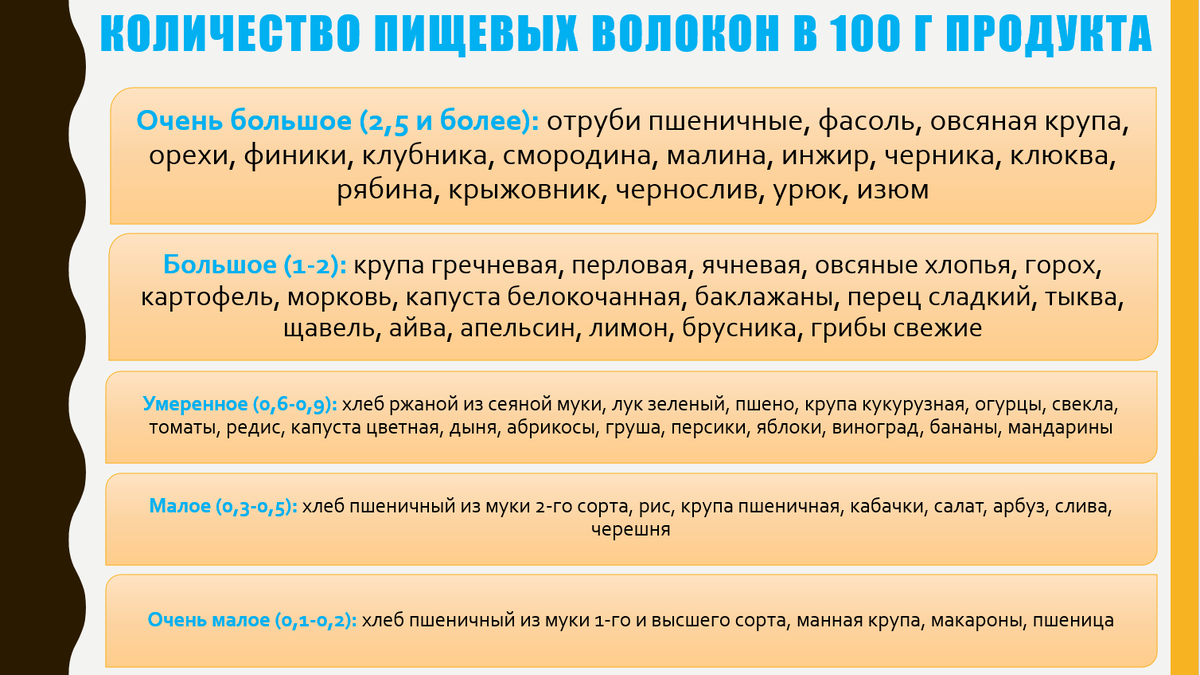 КОЛИЧЕСТВО ПИЩЕВЫХ ВОЛОКОН В 100 Г ПРОДУКТА

Очень большое (2,5 и более): отруби пшеничные, фасоль, овсяная крупа, орехи, финики, клубника, смородина, малина, инжир, черника, клюква, рябина, крыжовник, чернослив, урюк, изюм

Большое (1-2): крупа гречневая, перловая, ячневая, овсяные хлопья, горох, картофель, морковь, капуста белокочанная, баклажаны, перец сладкий, тыква, щавель, айва, апельсин, лимон, брусника, грибы свежие

Умеренное (0,6-0,9): хлеб ржаной из сеяной муки, лук зеленый, пшено, крупа кукурузная, огурцы, свекла, томаты, редис, капуста цветная, дыня, абрикосы, груша, персики, яблоки, виноград, бананы, мандарины

Малое (0,3-0,5): хлеб пшеничный из муки 2-го сорта, рис, крупа пшеничная, кабачки, салат, арбуз, слива, черешня

Очень малое (0,1-0,2): хлеб пшеничный из муки 1-го и высшего сорта, манная крупа, макароны, пшеница